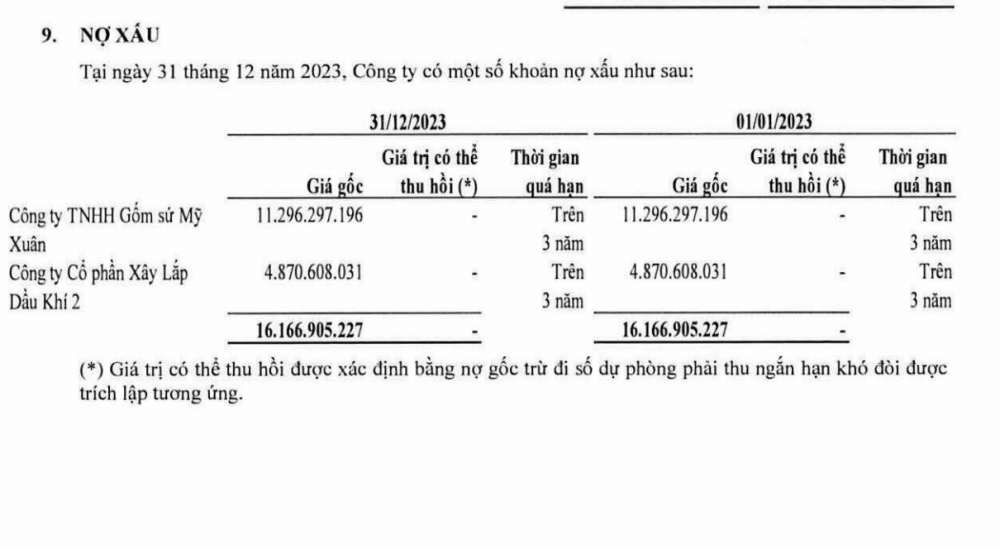 9. NỢ XẤU

Tại ngày 31 tháng 12 năm 2023, Công ty có một số khoản nợ xấu như sau:

| | 31/12/2023 | | | 01/01/2023 | | |
|---|---|---|---|---|---|---|
| | Giá gốc | Giá trị có thể thu hồi (*) | Thời gian quá hạn | Giá gốc | Giá trị có thể thu hồi (*) | Thời gian quá hạn |
| Công ty TNHH Gốm sứ Mỹ Xuân | 11.296.297.196 | - | Trên 3 năm | 11.296.297.196 | - | Trên 3 năm |
| Công ty Cổ phần Xây Lắp Dầu Khí 2 | 4.870.608.031 | - | Trên 3 năm | 4.870.608.031 | - | Trên 3 năm |
| | 16.166.905.227 | - | | 16.166.905.227 | - | |

(*) Giá trị có thể thu hồi được xác định bằng nợ gốc trừ đi số dự phòng phải thu ngắn hạn khó đòi được trích lập tương ứng.